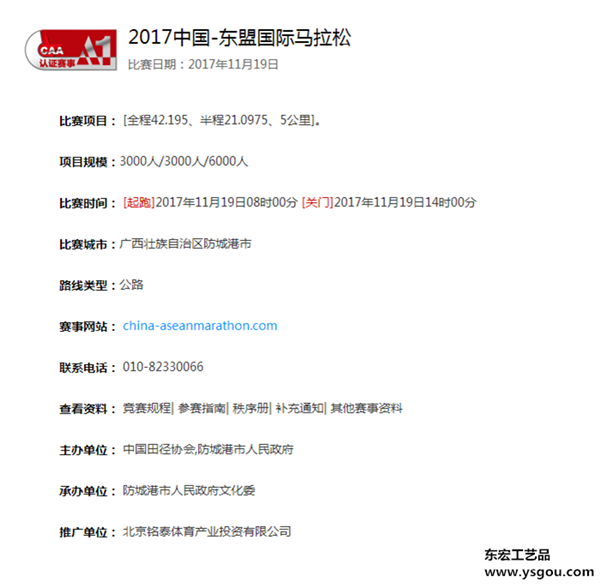 CAA
认证赛事
A1

2017中国-东盟国际马拉松
比赛日期：2017年11月19日

比赛项目：[全程42.195、半程21.0975、5公里]。

项目规模：3000人/3000人/6000人

比赛时间：[起跑]2017年11月19日08时00分 [关门]2017年11月19日14时00分

比赛城市：广西壮族自治区防城港市

路线类型：公路

赛事网站：china-aseanmarathon.com

联系电话：010-82330066

查看资料：竞赛规程| 参赛指南| 秩序册| 补充通知| 其他赛事资料

主办单位：中国田径协会,防城港市人民政府

承办单位：防城港市人民政府文化委

推广单位：北京铭泰体育产业投资有限公司

东宏工艺品
www.ysgou.com